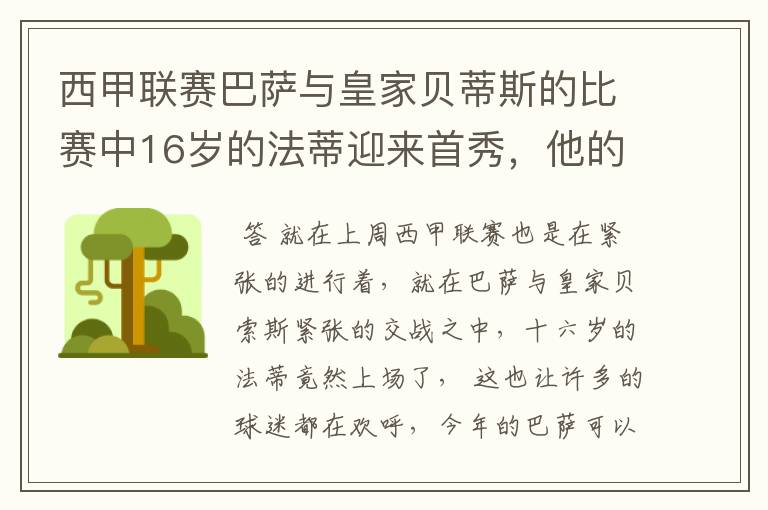 西甲联赛巴萨与皇家贝蒂斯的比赛中16岁的法蒂迎来首秀，他的

答 就在上周西甲联赛也是在紧张的进行着，就在巴萨与皇家贝索斯紧张的交战之中，十六岁的法蒂竟然上场了，这也让许多的球迷都在欢呼，今年的巴萨可以